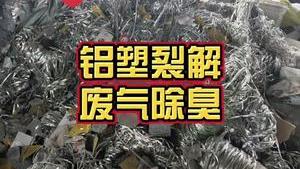 铝塑裂解
废气除臭